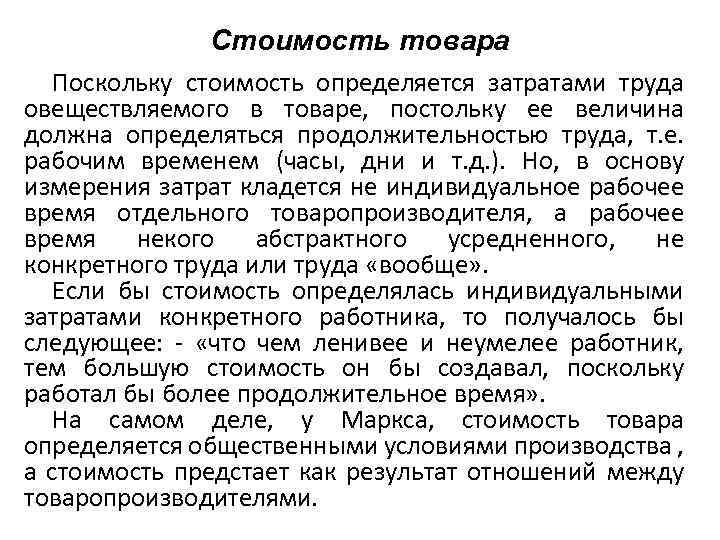 Стоимость товара

Поскольку стоимость определяется затратами труда овеществляемого в товаре, постольку ее величина должна определяться продолжительностью труда, т.е. рабочим временем (часы, дни и т.д.). Но, в основу измерения затрат кладется не индивидуальное рабочее время отдельного товаропроизводителя, а рабочее время некого абстрактного усредненного, не конкретного труда или труда «вообще».

Если бы стоимость определялась индивидуальными затратами конкретного работника, то получалось бы следующее: - «что чем ленивее и неумелее работник, тем большую стоимость он бы создавал, поскольку работал бы более продолжительное время».

На самом деле, у Маркса, стоимость товара определяется общественными условиями производства , а стоимость предстает как результат отношений между товаропроизводителями.